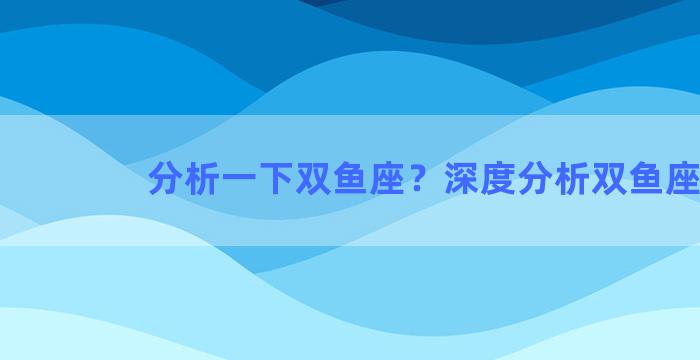 分析一下双鱼座？深度分析双鱼座